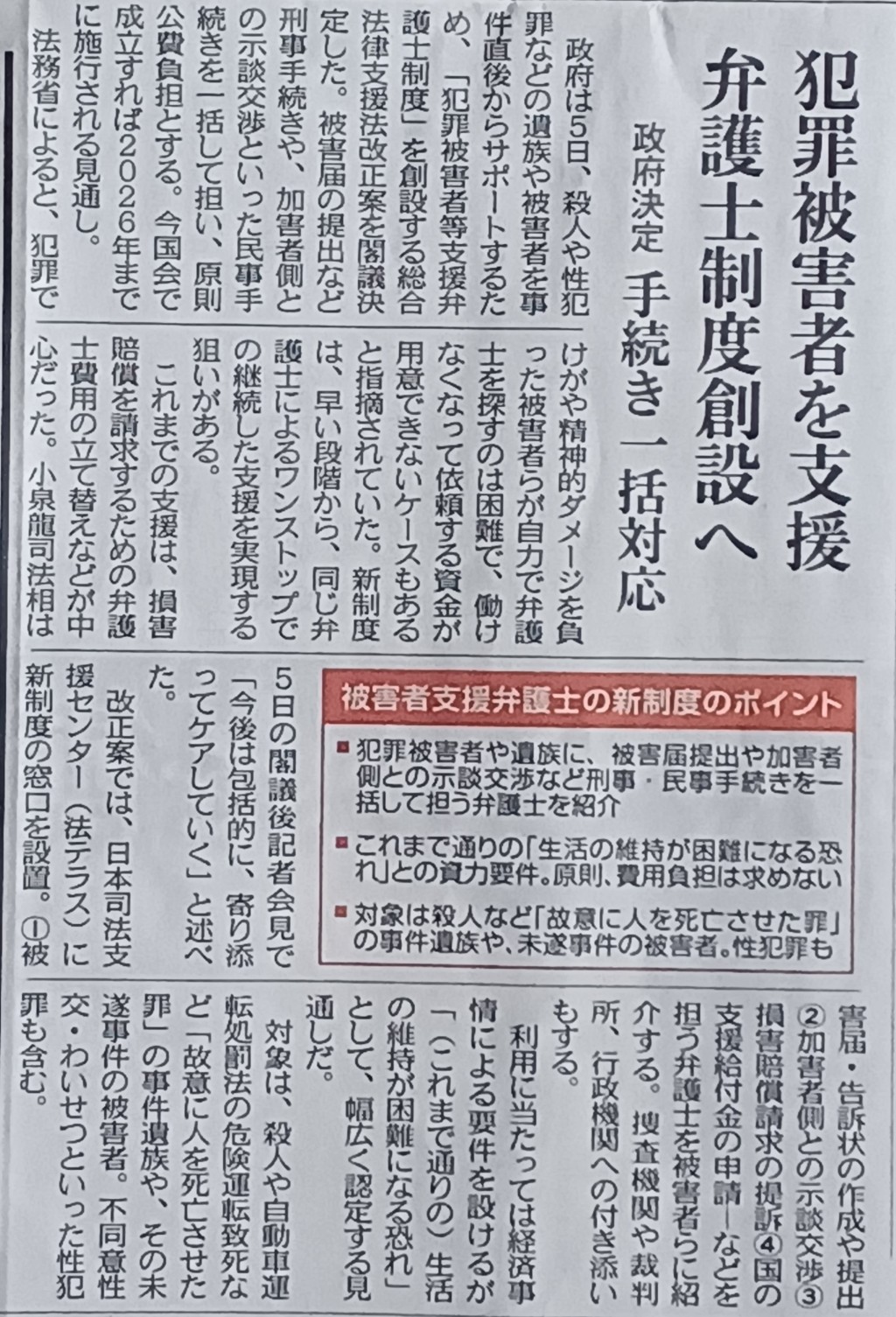 犯罪被害者を支援
弁護士制度創設へ

政府決定　手続き一括対応

政府は5日、殺人や性犯罪などの遺族や被害者を事件直後からサポートするため、「犯罪被害者等支援弁護士制度」を創設する総合法律支援法改正案を閣議決定した。被害届の提出など刑事手続きや、加害者側との示談交渉といった民事手続きを一括して担い、原則公費負担とする。今国会で成立すれば2026年までに施行される見通し。

法務省によると、犯罪でけがや精神的ダメージを負った被害者らが自力で弁護士を探すのは困難で、働けなくなって依頼する資金が用意できないケースもあると指摘されていた。新制度は、早い段階から、同じ弁護士によるワンストップでの継続した支援を実現する狙いがある。

これまでの支援は、損害賠償を請求するための弁護士費用の立て替えなどが中心だった。小泉龍司法相は5日の閣議後記者会見で「今後は包括的に、寄り添ってケアしていく」と述べた。

改正案では、日本司法支援センター（法テラス）に新制度の窓口を設置。①被害届・告訴状の作成や提出②加害者側との示談交渉③損害賠償請求の提訴④国の支援給付金の申請―などを担う弁護士を被害者らに紹介する。捜査機関や裁判所、行政機関への付き添いもする。

利用に当たっては経済事情による要件を設けるが「（これまで通りの）生活の維持が困難になる恐れ」として、幅広く認定する見通しだ。

対象は、殺人や自動車運転処罰法の危険運転致死など「故意に人を死亡させた罪」の事件遺族や、その未遂事件の被害者。不同意性交・わいせつといった性犯罪も含む。

被害者支援弁護士の新制度のポイント

■犯罪被害者や遺族に、被害届提出や加害者側との示談交渉など刑事・民事手続きを一括して担う弁護士を紹介

■これまで通りの「生活の維持が困難になる恐れ」との資力要件。原則、費用負担は求めない

■対象は殺人など「故意に人を死亡させた罪」の事件遺族や、未遂事件の被害者。性犯罪も